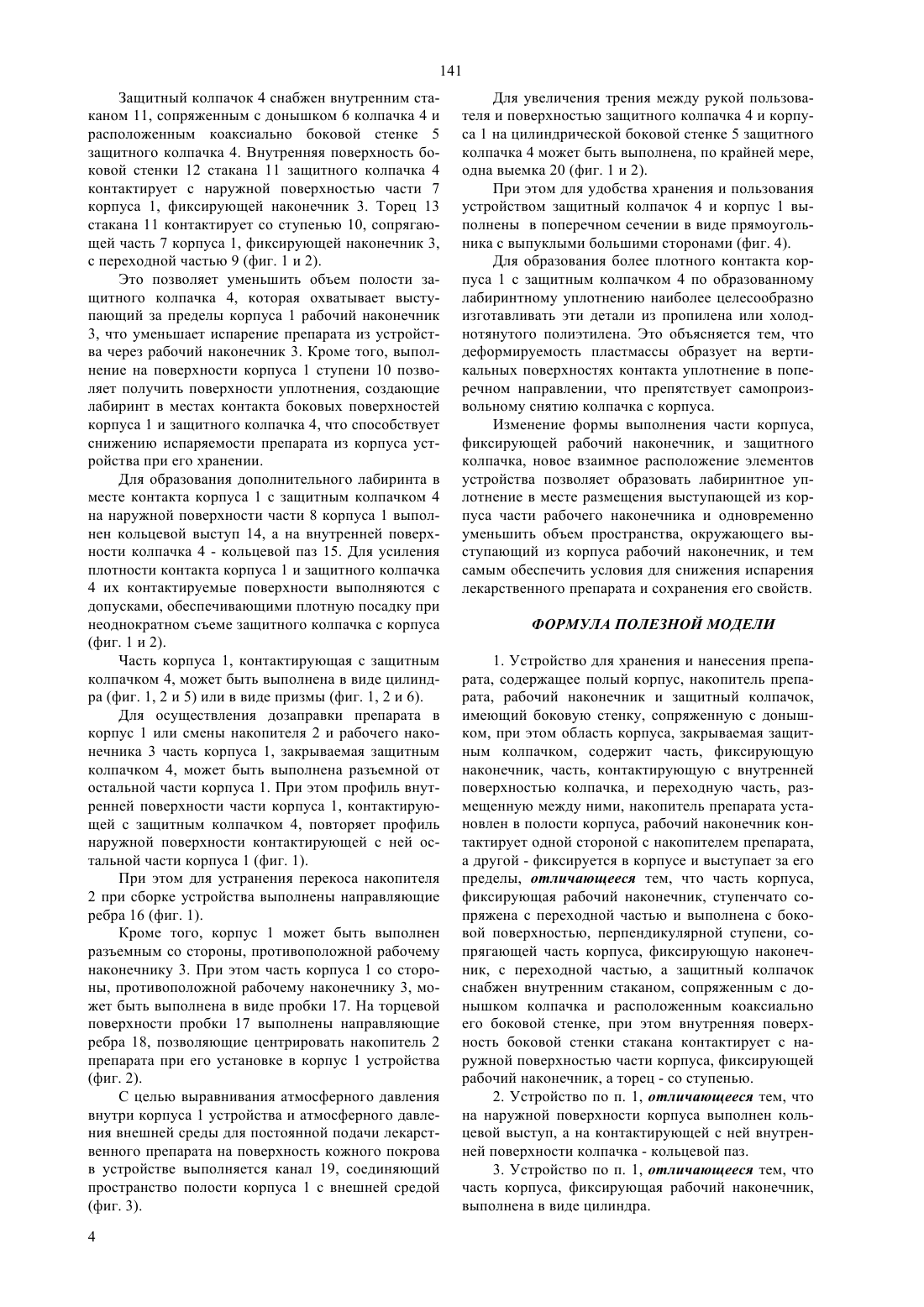 141

Защитный колпачок 4 снабжен внутренним стаканом 11, сопряженным с донышком 6 колпачка 4 и расположенным коаксиально боковой стенке 5 защитного колпачка 4. Внутренняя поверхность боковой стенки 12 стакана 11 защитного колпачка 4 контактирует с наружной поверхностью части 7 корпуса 1, фиксирующей наконечник 3. Торец 13 стакана 11 контактирует со ступенью 10, сопрягающей часть 7 корпуса 1, фиксирующей наконечник 3, с переходной частью 9 (фиг. 1 и 2).

Это позволяет уменьшить объем полости защитного колпачка 4, которая охватывает выступающий за пределы корпуса 1 рабочий наконечник 3, что уменьшает испарение препарата из устройства через рабочий наконечник 3. Кроме того, выполнение на поверхности корпуса 1 ступени 10 позволяет получить поверхности уплотнения, создающие лабиринт в местах контакта боковых поверхностей корпуса 1 и защитного колпачка 4, что способствует снижению испаряемости препарата из корпуса устройства при его хранении.

Для образования дополнительного лабиринта в месте контакта корпуса 1 с защитным колпачком 4 на наружной поверхности части 8 корпуса 1 выполнен кольцевой выступ 14, а на внутренней поверхности колпачка 4 - кольцевой паз 15. Для усиления плотности контакта корпуса 1 и защитного колпачка 4 их контактируемые поверхности выполняются с допусками, обеспечивающими плотную посадку при неоднократном съеме защитного колпачка с корпуса (фиг. 1 и 2).

Часть корпуса 1, контактирующая с защитным колпачком 4, может быть выполнена в виде цилиндра (фиг. 1, 2 и 5) или в виде призмы (фиг. 1, 2 и 6).

Для осуществления дозаправки препарата в корпус 1 или смены накопителя 2 и рабочего наконечника 3 часть корпуса 1, закрываемая защитным колпачком 4, может быть выполнена разъемной от остальной части корпуса 1. При этом профиль внутренней поверхности части корпуса 1, контактирующей с защитным колпачком 4, повторяет профиль наружной поверхности контактирующей с ней остальной части корпуса 1 (фиг. 1).

При этом для устранения перекоса накопителя 2 при сборке устройства выполнены направляющие ребра 16 (фиг. 1).

Кроме того, корпус 1 может быть выполнен разъемным со стороны, противоположной рабочему наконечнику 3. При этом часть корпуса 1 со стороны, противоположной рабочему наконечнику 3, может быть выполнена в виде пробки 17. На торцевой поверхности пробки 17 выполнены направляющие ребра 18, позволяющие центрировать накопитель 2 препарата при его установке в корпус 1 устройства (фиг. 2).

С целью выравнивания атмосферного давления внутри корпуса 1 устройства и атмосферного давления внешней среды для постоянной подачи лекарственного препарата на поверхность кожного покрова в устройстве выполняется канал 19, соединяющий пространство полости корпуса 1 с внешней средой (фиг. 3).

Для увеличения трения между рукой пользователя и поверхностью защитного колпачка 4 и корпуса 1 на цилиндрической боковой стенке 5 защитного колпачка 4 может быть выполнена, по крайней мере, одна выемка 20 (фиг. 1 и 2).

При этом для удобства хранения и пользования устройством защитный колпачок 4 и корпус 1 выполнены в поперечном сечении в виде прямоугольника с выпуклыми большими сторонами (фиг. 4).

Для образования более плотного контакта корпуса 1 с защитным колпачком 4 по образованному лабиринтному уплотнению наиболее целесообразно изготавливать эти детали из пропилена или холоднотянутого полиэтилена. Это объясняется тем, что деформируемость пластмассы образует на вертикальных поверхностях контакта уплотнение в поперечном направлении, что препятствует самопроизвольному снятию колпачка с корпуса.

Изменение формы выполнения части корпуса, фиксирующей рабочий наконечник, и защитного колпачка, новое взаимное расположение элементов устройства позволяет образовать лабиринтное уплотнение в месте размещения выступающей из корпуса части рабочего наконечника и одновременно уменьшить объем пространства, окружающего выступающий из корпуса рабочий наконечник, и тем самым обеспечить условия для снижения испарения лекарственного препарата и сохранения его свойств.

ФОРМУЛА ПОЛЕЗНОЙ МОДЕЛИ

1. Устройство для хранения и нанесения препарата, содержащее полый корпус, накопитель препарата, рабочий наконечник и защитный колпачок, имеющий боковую стенку, сопряженную с донышком, при этом область корпуса, закрываемая защитным колпачком, содержит часть, фиксирующую наконечник, часть, контактирующую с внутренней поверхностью колпачка, и переходную часть, размещенную между ними, накопитель препарата установлен в полости корпуса, рабочий наконечник контактирует одной стороной с накопителем препарата, а другой - фиксируется в корпусе и выступает за его пределы, отличающееся тем, что часть корпуса, фиксирующая рабочий наконечник, ступенчато сопряжена с переходной частью и выполнена с боковой поверхностью, перпендикулярной ступени, сопрягающей часть корпуса, фиксирующую наконечник, с переходной частью, а защитный колпачок снабжен внутренним стаканом, сопряженным с донышком колпачка и расположенным коаксиально его боковой стенке, при этом внутренняя поверхность боковой стенки стакана контактирует с наружной поверхностью части корпуса, фиксирующей рабочий наконечник, а торец - со ступенью.

2. Устройство по п. 1, отличающееся тем, что на наружной поверхности корпуса выполнен кольцевой выступ, а на контактирующей с ней внутренней поверхности колпачка - кольцевой паз.

3. Устройство по п. 1, отличающееся тем, что часть корпуса, фиксирующая рабочий наконечник, выполнена в виде цилиндра.

4